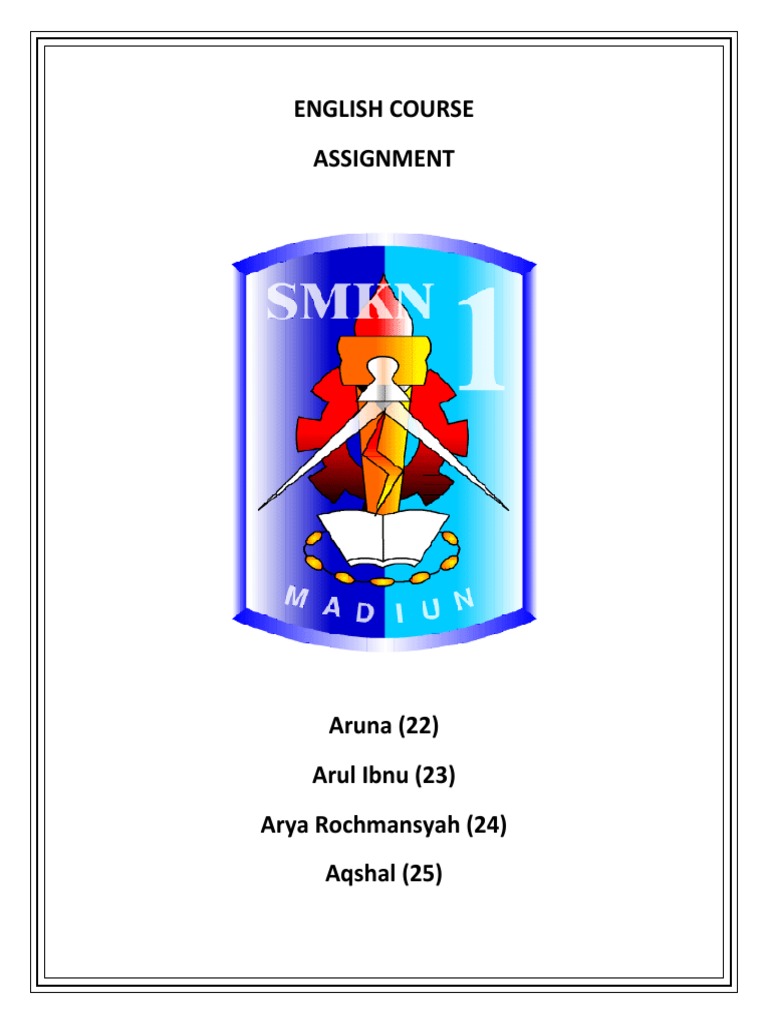 ENGLISH COURSE

ASSIGNMENT

SMKN 1

MADIUN

Aruna (22)

Arul Ibnu (23)

Arya Rochmansyah (24)

Aqshal (25)